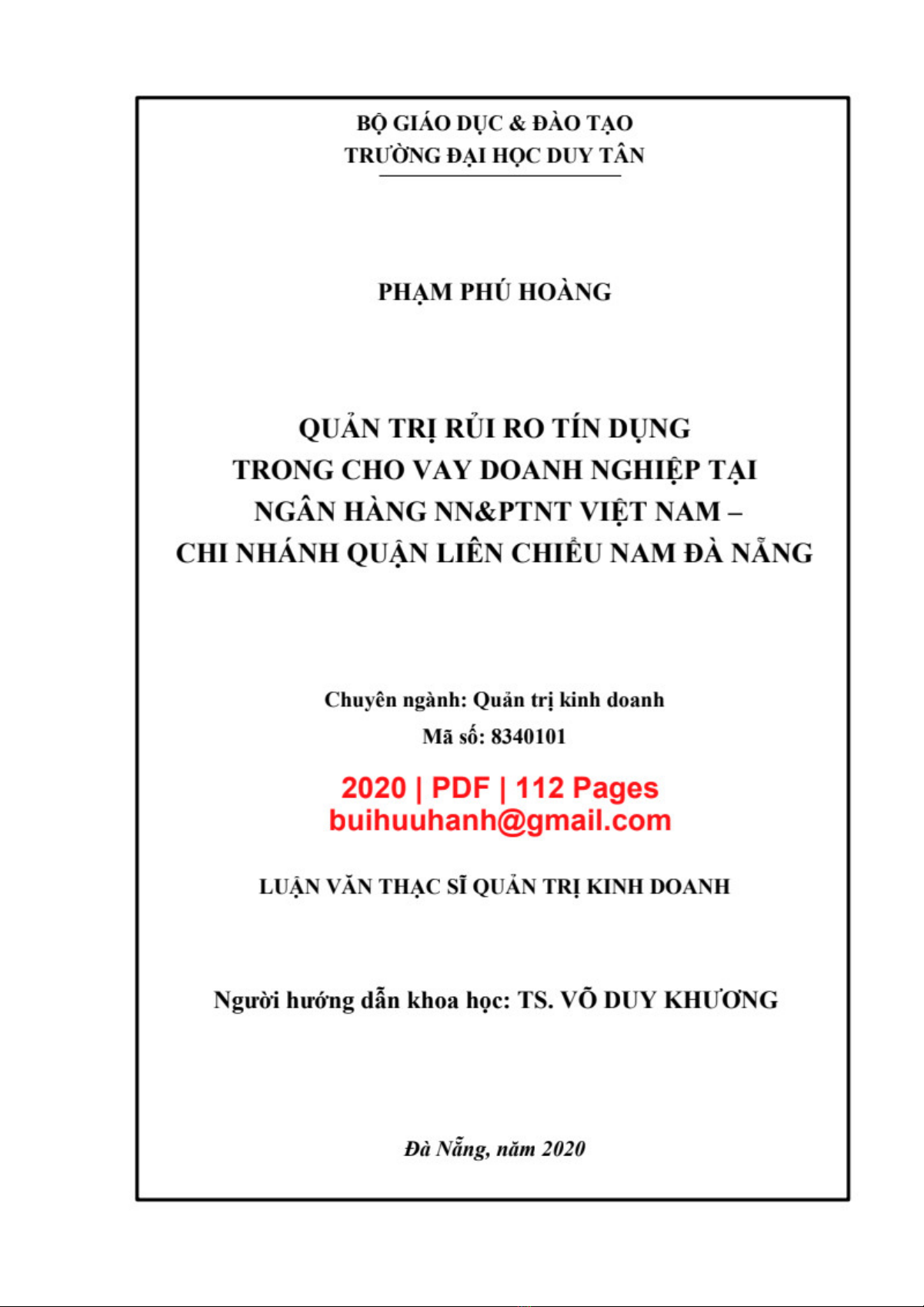 BỘ GIÁO DỤC & ĐÀO TẠO
TRƯỜNG ĐẠI HỌC DUY TÂN

PHẠM PHÚ HOÀNG

QUẢN TRỊ RỦI RO TÍN DỤNG
TRONG CHO VAY DOANH NGHIỆP TẠI
NGÂN HÀNG NN&PTNT VIỆT NAM –
CHI NHÁNH QUẬN LIÊN CHIỂU NAM ĐÀ NẴNG

Chuyên ngành: Quản trị kinh doanh
Mã số: 8340101

2020 | PDF | 112 Pages
buihuuhanh@gmail.com

LUẬN VĂN THẠC SĨ QUẢN TRỊ KINH DOANH

Người hướng dẫn khoa học: TS. VÕ DUY KHƯƠNG

Đà Nẵng, năm 2020